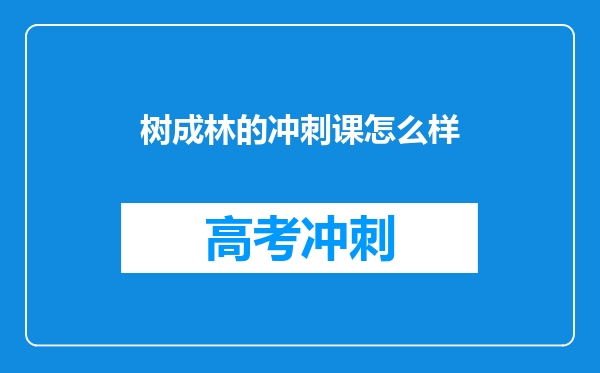 树成林的冲刺课怎么样

高考冲刺